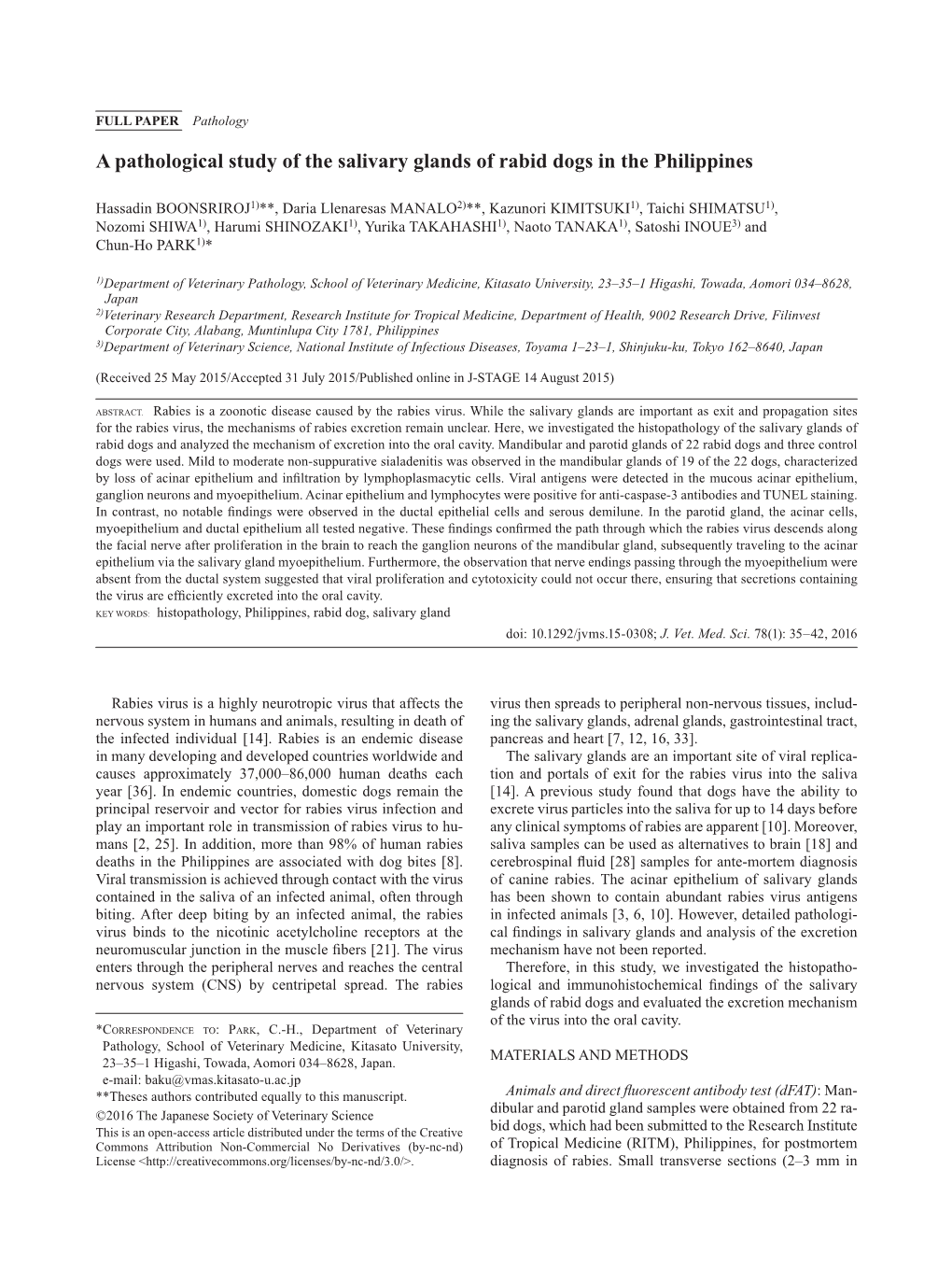 FULL PAPER Pathology

A pathological study of the salivary glands of rabid dogs in the Philippines

Hassadin BOONSRIROJ$^{1)}$**, Daria Llenaresas MANALO$^{2)}$**, Kazunori KIMITSUKI$^{1)}$, Taichi SHIMATSU$^{1)}$, Nozomi SHIWA$^{1)}$, Harumi SHINOZAKI$^{1)}$, Yurika TAKAHASHI$^{1)}$, Naoto TANAKA$^{1)}$, Satoshi INOUE$^{3)}$ and Chun-Ho PARK$^{1)}$*

$^{1)}$Department of Veterinary Pathology, School of Veterinary Medicine, Kitasato University, 23–35–1 Higashi, Towada, Aomori 034–8628, Japan
$^{2)}$Veterinary Research Department, Research Institute for Tropical Medicine, Department of Health, 9002 Research Drive, Filinvest Corporate City, Alabang, Muntinlupa City 1781, Philippines
$^{3)}$Department of Veterinary Science, National Institute of Infectious Diseases, Toyama 1–23–1, Shinjuku-ku, Tokyo 162–8640, Japan

(Received 25 May 2015/Accepted 31 July 2015/Published online in J-STAGE 14 August 2015)

ABSTRACT. Rabies is a zoonotic disease caused by the rabies virus. While the salivary glands are important as exit and propagation sites for the rabies virus, the mechanisms of rabies excretion remain unclear. Here, we investigated the histopathology of the salivary glands of rabid dogs and analyzed the mechanism of excretion into the oral cavity. Mandibular and parotid glands of 22 rabid dogs and three control dogs were used. Mild to moderate non-suppurative sialadenitis was observed in the mandibular glands of 19 of the 22 dogs, characterized by loss of acinar epithelium and infiltration by lymphoplasmacytic cells. Viral antigens were detected in the mucous acinar epithelium, ganglion neurons and myoepithelium. Acinar epithelium and lymphocytes were positive for anti-caspase-3 antibodies and TUNEL staining. In contrast, no notable findings were observed in the ductal epithelial cells and serous demilune. In the parotid gland, the acinar cells, myoepithelium and ductal epithelium all tested negative. These findings confirmed the path through which the rabies virus descends along the facial nerve after proliferation in the brain to reach the ganglion neurons of the mandibular gland, subsequently traveling to the acinar epithelium via the salivary gland myoepithelium. Furthermore, the observation that nerve endings passing through the myoepithelium were absent from the ductal system suggested that viral proliferation and cytotoxicity could not occur there, ensuring that secretions containing the virus are efficiently excreted into the oral cavity.
KEY WORDS: histopathology, Philippines, rabid dog, salivary gland

doi: 10.1292/jvms.15-0308; J. Vet. Med. Sci. 78(1): 35–42, 2016

Rabies virus is a highly neurotropic virus that affects the nervous system in humans and animals, resulting in death of the infected individual [14]. Rabies is an endemic disease in many developing and developed countries worldwide and causes approximately 37,000–86,000 human deaths each year [36]. In endemic countries, domestic dogs remain the principal reservoir and vector for rabies virus infection and play an important role in transmission of rabies virus to humans [2, 25]. In addition, more than 98% of human rabies deaths in the Philippines are associated with dog bites [8]. Viral transmission is achieved through contact with the virus contained in the saliva of an infected animal, often through biting. After deep biting by an infected animal, the rabies virus binds to the nicotinic acetylcholine receptors at the neuromuscular junction in the muscle fibers [21]. The virus enters through the peripheral nerves and reaches the central nervous system (CNS) by centripetal spread. The rabies

*CORRESPONDENCE TO: PARK, C.-H., Department of Veterinary Pathology, School of Veterinary Medicine, Kitasato University, 23–35–1 Higashi, Towada, Aomori 034–8628, Japan. e-mail: baku@vmas.kitasato-u.ac.jp
**Theses authors contributed equally to this manuscript.
©2016 The Japanese Society of Veterinary Science
This is an open-access article distributed under the terms of the Creative Commons Attribution Non-Commercial No Derivatives (by-nc-nd) License <http://creativecommons.org/licenses/by-nc-nd/3.0/>.

virus then spreads to peripheral non-nervous tissues, including the salivary glands, adrenal glands, gastrointestinal tract, pancreas and heart [7, 12, 16, 33].

The salivary glands are an important site of viral replication and portals of exit for the rabies virus into the saliva [14]. A previous study found that dogs have the ability to excrete virus particles into the saliva for up to 14 days before any clinical symptoms of rabies are apparent [10]. Moreover, saliva samples can be used as alternatives to brain [18] and cerebrospinal fluid [28] samples for ante-mortem diagnosis of canine rabies. The acinar epithelium of salivary glands has been shown to contain abundant rabies virus antigens in infected animals [3, 6, 10]. However, detailed pathological findings in salivary glands and analysis of the excretion mechanism have not been reported.

Therefore, in this study, we investigated the histopathological and immunohistochemical findings of the salivary glands of rabid dogs and evaluated the excretion mechanism of the virus into the oral cavity.

MATERIALS AND METHODS

Animals and direct fluorescent antibody test (dFAT): Mandibular and parotid gland samples were obtained from 22 rabid dogs, which had been submitted to the Research Institute of Tropical Medicine (RITM), Philippines, for postmortem diagnosis of rabies. Small transverse sections (2–3 mm in